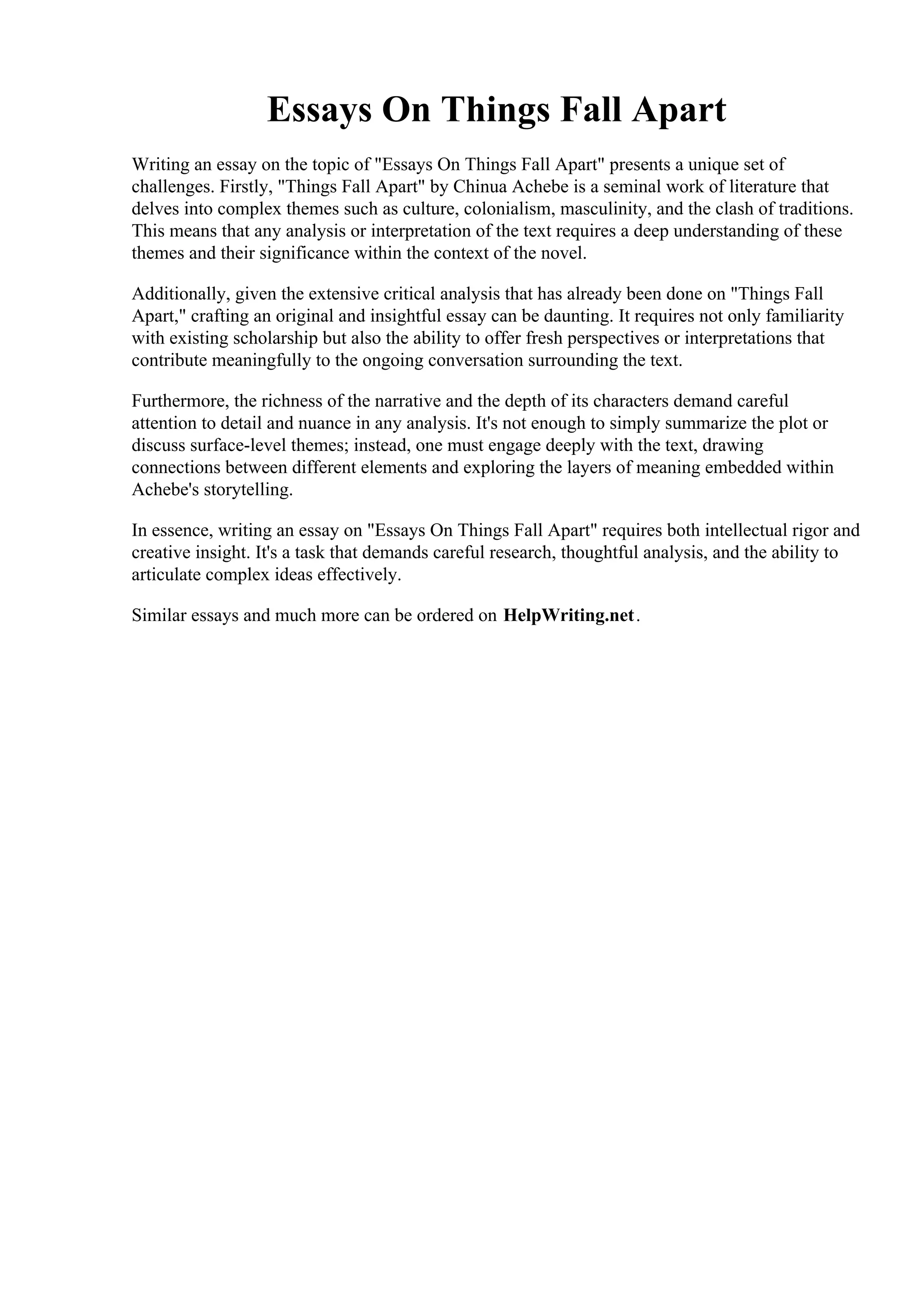 Essays On Things Fall Apart

Writing an essay on the topic of "Essays On Things Fall Apart" presents a unique set of challenges. Firstly, "Things Fall Apart" by Chinua Achebe is a seminal work of literature that delves into complex themes such as culture, colonialism, masculinity, and the clash of traditions. This means that any analysis or interpretation of the text requires a deep understanding of these themes and their significance within the context of the novel.

Additionally, given the extensive critical analysis that has already been done on "Things Fall Apart," crafting an original and insightful essay can be daunting. It requires not only familiarity with existing scholarship but also the ability to offer fresh perspectives or interpretations that contribute meaningfully to the ongoing conversation surrounding the text.

Furthermore, the richness of the narrative and the depth of its characters demand careful attention to detail and nuance in any analysis. It's not enough to simply summarize the plot or discuss surface-level themes; instead, one must engage deeply with the text, drawing connections between different elements and exploring the layers of meaning embedded within Achebe's storytelling.

In essence, writing an essay on "Essays On Things Fall Apart" requires both intellectual rigor and creative insight. It's a task that demands careful research, thoughtful analysis, and the ability to articulate complex ideas effectively.

Similar essays and much more can be ordered on HelpWriting.net.